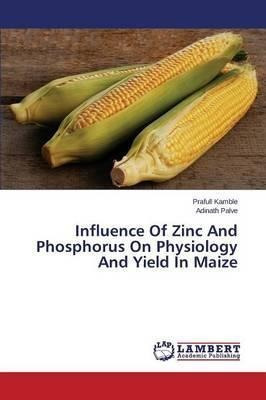 Prafull Kamble
Adinath Palve

Influence Of Zinc And Phosphorus On Physiology And Yield In Maize

LAP LAMBERT Academic Publishing